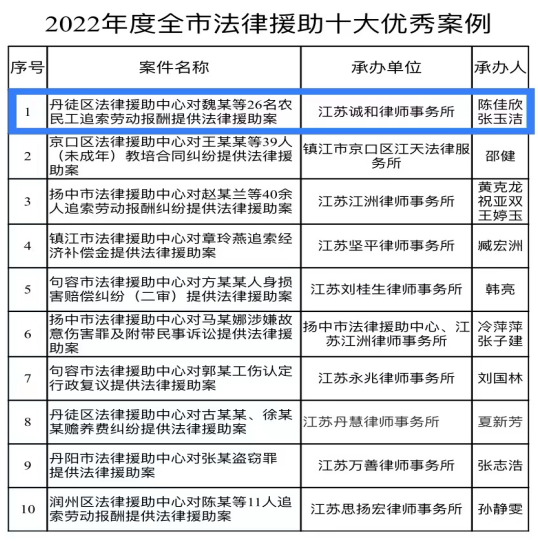 2022年度全市法律援助十大优秀案例

| 序号 | 案件名称 | 承办单位 | 承办人 |
|---|---|---|---|
| 1 | 丹徒区法律援助中心对魏某等26名农民工追索劳动报酬提供法律援助案 | 江苏诚和律师事务所 | 陈佳欣 张玉洁 |
| 2 | 京口区法律援助中心对王某某等39人（未成年）教培合同纠纷提供法律援助案 | 镇江市京口区江天法律服务所 | 邵健 |
| 3 | 扬中市法律援助中心对赵某兰等40余人追索劳动报酬纠纷提供法律援助案 | 江苏江洲律师事务所 | 黄克龙 祝亚双 王婷玉 |
| 4 | 镇江市法律援助中心对章玲燕追索经济补偿金提供法律援助案 | 江苏坚平律师事务所 | 臧宏洲 |
| 5 | 句容市法律援助中心对方某某人身损害赔偿纠纷（二审）提供法律援助案 | 江苏刘桂生律师事务所 | 韩亮 |
| 6 | 扬中市法律援助中心对马某娜涉嫌故意伤害罪及附带民事诉讼提供法律援助案 | 扬中市法律援助中心、江苏江洲律师事务所 | 冷萍萍 张子建 |
| 7 | 句容市法律援助中心对郭某工伤认定行政复议提供法律援助案 | 江苏永兆律师事务所 | 刘国林 |
| 8 | 丹徒区法律援助中心对古某某、徐某某赡养费纠纷提供法律援助案 | 江苏丹慧律师事务所 | 夏新芳 |
| 9 | 丹阳市法律援助中心对张某盗窃罪提供法律援助案 | 江苏万善律师事务所 | 张志浩 |
| 10 | 润州区法律援助中心对陈某等11人追索劳动报酬提供法律援助案 | 江苏思扬宏律师事务所 | 孙静雯 |